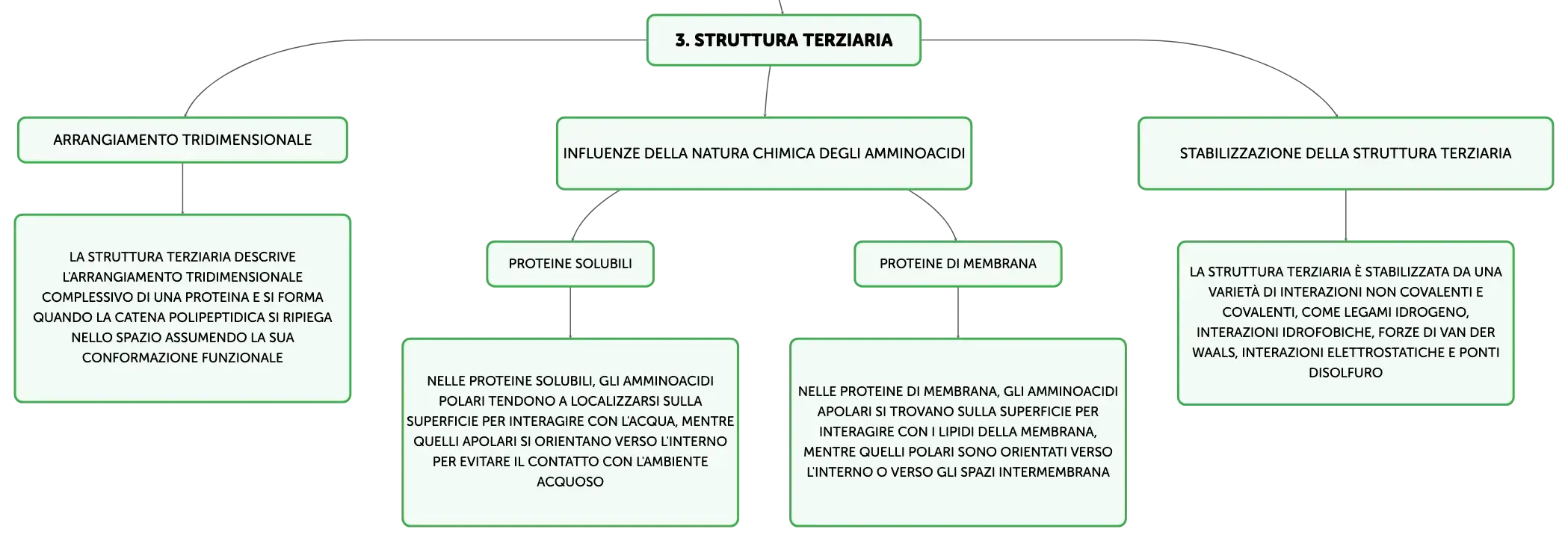 3. STRUTTURA TERZIARIA

ARRANGIAMENTO TRIDIMENSIONALE

LA STRUTTURA TERZIARIA DESCRIVE L'ARRANGIAMENTO TRIDIMENSIONALE COMPLESSIVO DI UNA PROTEINA E SI FORMA QUANDO LA CATENA POLIPEPTIDICA SI RIPIEGA NELLO SPAZIO ASSUMENDO LA SUA CONFORMAZIONE FUNZIONALE

INFLUENZE DELLA NATURA CHIMICA DEGLI AMMINOACIDI

PROTEINE SOLUBILI

NELLE PROTEINE SOLUBILI, GLI AMMINOACIDI POLARI TENDONO A LOCALIZZARSI SULLA SUPERFICIE PER INTERAGIRE CON L'ACQUA, MENTRE QUELLI APOLARI SI ORIENTANO VERSO L'INTERNO PER EVITARE IL CONTATTO CON L'AMBIENTE ACQUOSO

PROTEINE DI MEMBRANA

NELLE PROTEINE DI MEMBRANA, GLI AMMINOACIDI APOLARI SI TROVANO SULLA SUPERFICIE PER INTERAGIRE CON I LIPIDI DELLA MEMBRANA, MENTRE QUELLI POLARI SONO ORIENTATI VERSO L'INTERNO O VERSO GLI SPAZI INTERMEMBRANA

STABILIZZAZIONE DELLA STRUTTURA TERZIARIA

LA STRUTTURA TERZIARIA È STABILIZZATA DA UNA VARIETÀ DI INTERAZIONI NON COVALENTI E COVALENTI, COME LEGAMI IDROGENO, INTERAZIONI IDROFOBICHE, FORZE DI VAN DER WAALS, INTERAZIONI ELETTROSTATICHE E PONTI DISOLFURO